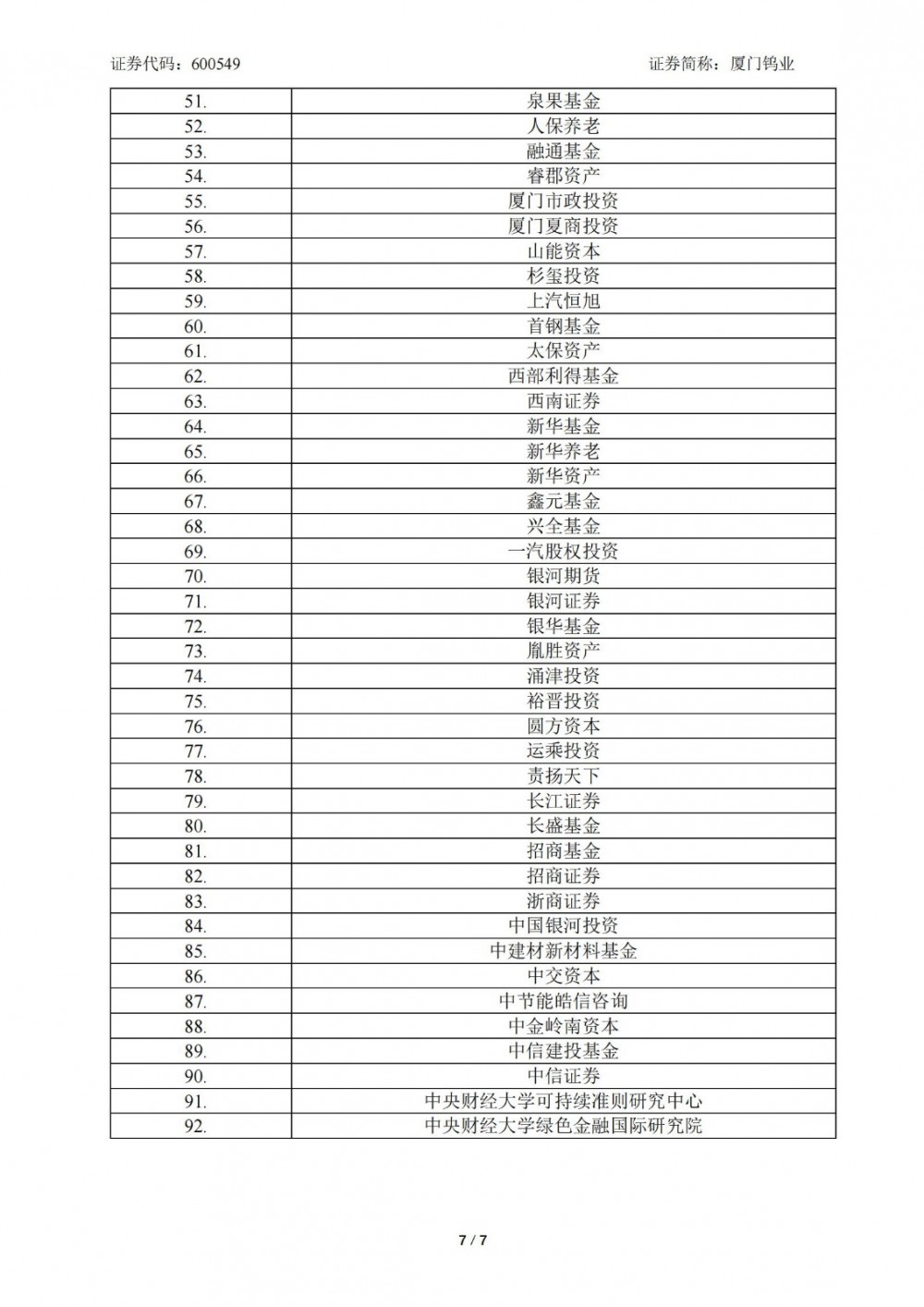 证券代码：600549

证券简称：厦门钨业

| | |
|---|---|
| 51. | 泉果基金 |
| 52. | 人保养老 |
| 53. | 融通基金 |
| 54. | 睿郡资产 |
| 55. | 厦门市政投资 |
| 56. | 厦门夏商投资 |
| 57. | 山能资本 |
| 58. | 杉玺投资 |
| 59. | 上汽恒旭 |
| 60. | 首钢基金 |
| 61. | 太保资产 |
| 62. | 西部利得基金 |
| 63. | 西南证券 |
| 64. | 新华基金 |
| 65. | 新华养老 |
| 66. | 新华资产 |
| 67. | 鑫元基金 |
| 68. | 兴全基金 |
| 69. | 一汽股权投资 |
| 70. | 银河期货 |
| 71. | 银河证券 |
| 72. | 银华基金 |
| 73. | 胤胜资产 |
| 74. | 涌津投资 |
| 75. | 裕晋投资 |
| 76. | 圆方资本 |
| 77. | 运乘投资 |
| 78. | 责扬天下 |
| 79. | 长江证券 |
| 80. | 长盛基金 |
| 81. | 招商基金 |
| 82. | 招商证券 |
| 83. | 浙商证券 |
| 84. | 中国银河投资 |
| 85. | 中建材新材料基金 |
| 86. | 中交资本 |
| 87. | 中节能皓信咨询 |
| 88. | 中金岭南资本 |
| 89. | 中信建投基金 |
| 90. | 中信证券 |
| 91. | 中央财经大学可持续准则研究中心 |
| 92. | 中央财经大学绿色金融国际研究院 |

7 / 7